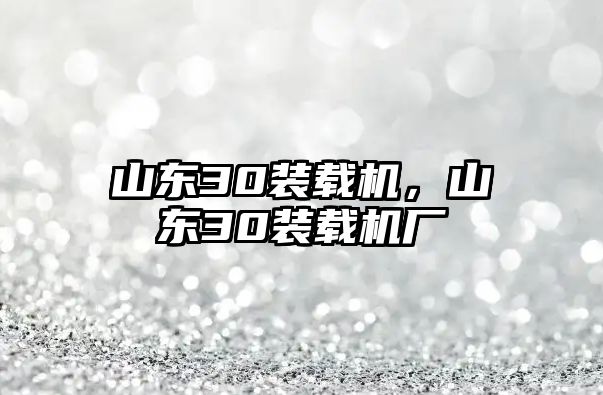 山东30装载机，山东30装载机厂